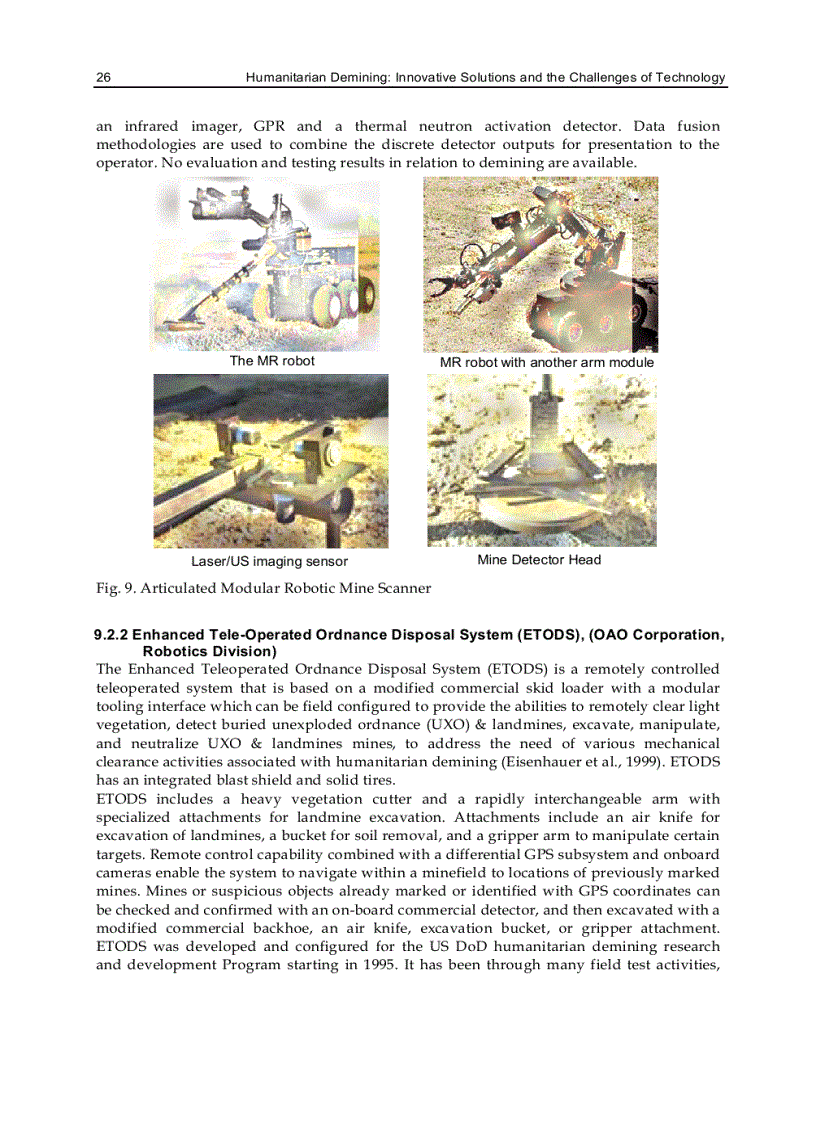 26 Humanitarian Demining: Innovative Solutions and the Challenges of Technology

an infrared imager, GPR and a thermal neutron activation detector. Data fusion methodologies are used to combine the discrete detector outputs for presentation to the operator. No evaluation and testing results in relation to demining are available.

The MR robot

MR robot with another arm module

Laser/US imaging sensor

Mine Detector Head

Fig. 9. Articulated Modular Robotic Mine Scanner

9.2.2 Enhanced Tele-Operated Ordnance Disposal System (ETODS), (OAO Corporation, Robotics Division)
The Enhanced Teleoperated Ordnance Disposal System (ETODS) is a remotely controlled teleoperated system that is based on a modified commercial skid loader with a modular tooling interface which can be field configured to provide the abilities to remotely clear light vegetation, detect buried unexploded ordnance (UXO) & landmines, excavate, manipulate, and neutralize UXO & landmines mines, to address the need of various mechanical clearance activities associated with humanitarian demining (Eisenhauer et al., 1999). ETODS has an integrated blast shield and solid tires.
ETODS includes a heavy vegetation cutter and a rapidly interchangeable arm with specialized attachments for landmine excavation. Attachments include an air knife for excavation of landmines, a bucket for soil removal, and a gripper arm to manipulate certain targets. Remote control capability combined with a differential GPS subsystem and onboard cameras enable the system to navigate within a minefield to locations of previously marked mines. Mines or suspicious objects already marked or identified with GPS coordinates can be checked and confirmed with an on-board commercial detector, and then excavated with a modified commercial backhoe, an air knife, excavation bucket, or gripper attachment. ETODS was developed and configured for the US DoD humanitarian demining research and development Program starting in 1995. It has been through many field test activities,